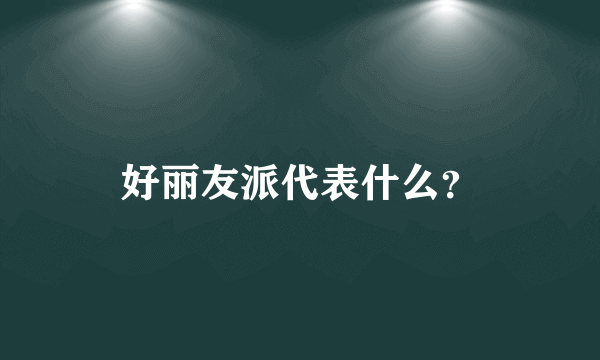 好丽友派代表什么?